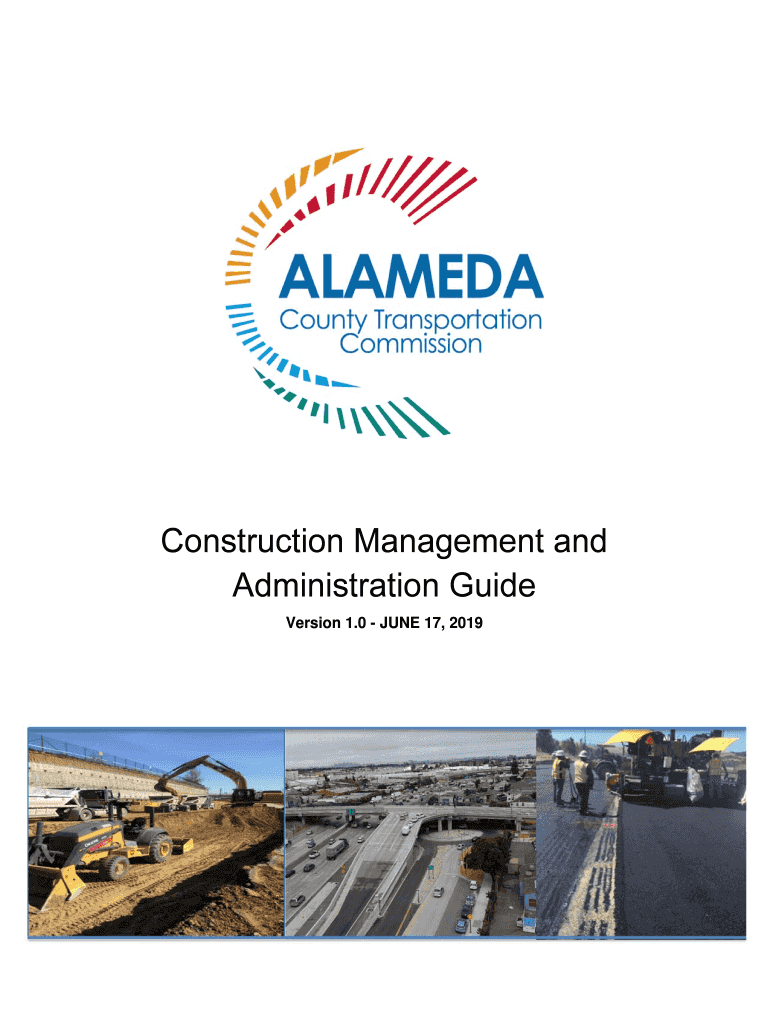 ALAMEDA
County Transportation
Commission

Construction Management and Administration Guide

Version 1.0 - JUNE 17, 2019